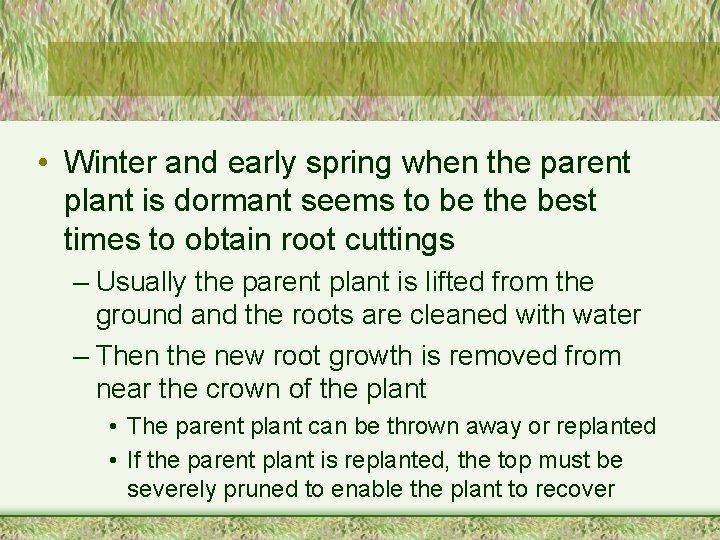 • Winter and early spring when the parent plant is dormant seems to be the best times to obtain root cuttings

– Usually the parent plant is lifted from the ground and the roots are cleaned with water

– Then the new root growth is removed from near the crown of the plant

• The parent plant can be thrown away or replanted

• If the parent plant is replanted, the top must be severely pruned to enable the plant to recover